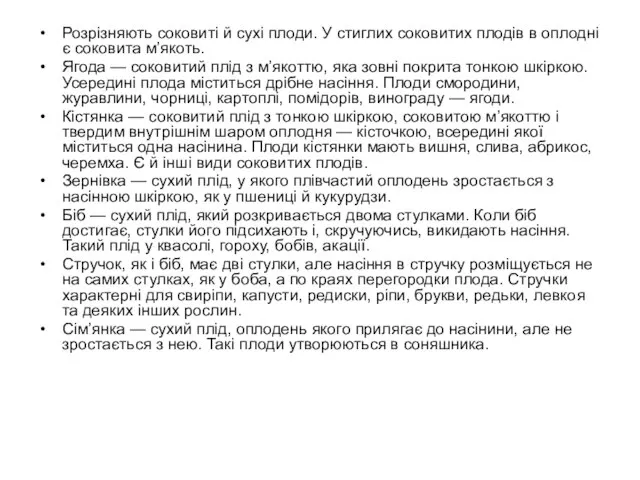 • Розрізняють соковиті й сухі плоди. У стиглих соковитих плодів в оплодні є соковита м'якоть.
• Ягода — соковитий плід з м'якоттю, яка зовні покрита тонкою шкіркою. Усередині плода міститься дрібне насіння. Плоди смородини, журавлини, чорниці, картоплі, помідорів, винограду — ягоди.
• Кістянка — соковитий плід з тонкою шкіркою, соковитою м'якоттю і твердим внутрішнім шаром оплодня — кісточкою, всередині якої міститься одна насінина. Плоди кістянки мають вишня, слива, абрикос, черемха. Є й інші види соковитих плодів.
• Зернівка — сухий плід, у якого плівчастий оплодень зростається з насінною шкіркою, як у пшениці й кукурудзи.
• Біб — сухий плід, який розкривається двома стулками. Коли біб достигає, стулки його підсихають і, скручуючись, викидають насіння. Такий плід у квасолі, гороху, бобів, акації.
• Стручок, як і біб, має дві стулки, але насіння в стручку розміщується не на самих стулках, як у боба, а по краях перегородки плода. Стручки характерні для свиріпи, капусти, редиски, ріпи, брукви, редьки, левкоя та деяких інших рослин.
• Сім'янка — сухий плід, оплодень якого прилягає до насінини, але не зростається з нею. Такі плоди утворюються в соняшника.